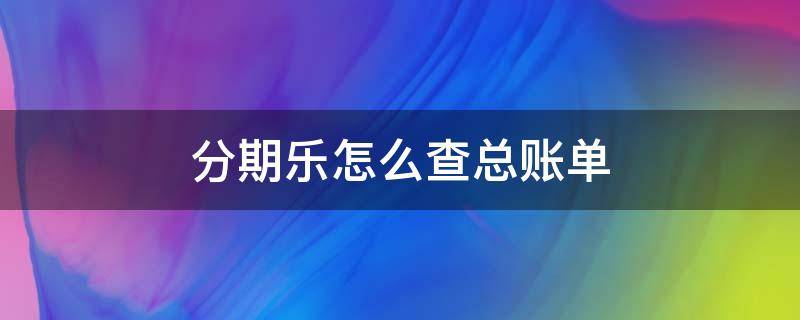 分期乐怎么查总账单